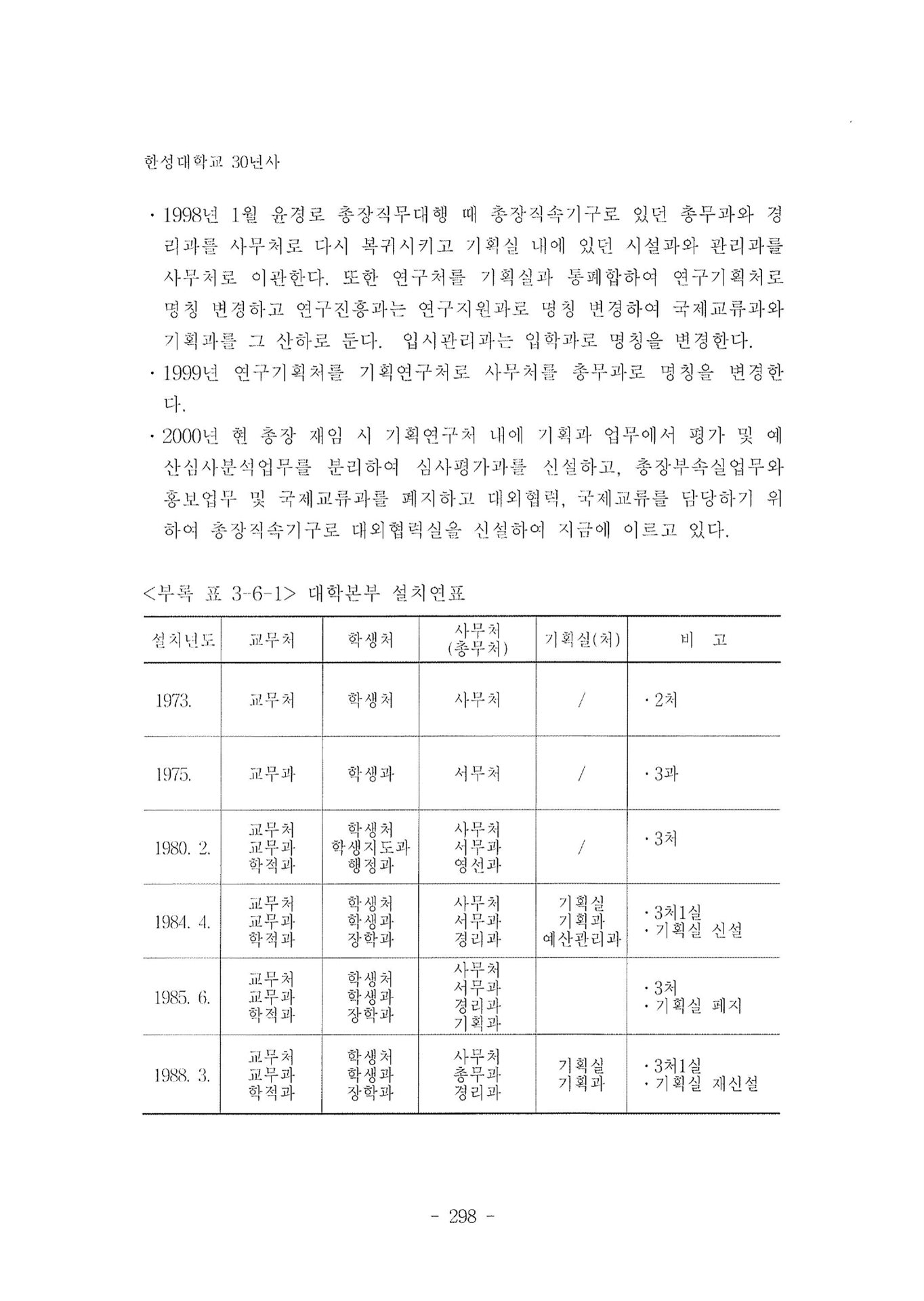 한성대학교 30년사

· 1998년 1월 윤경로 총장직무대행 때 총장직속기구로 있던 총무과와 경리과를 사무처로 다시 복귀시키고 기획실 내에 있던 시설과와 관리과를 사무처로 이관한다. 또한 연구처를 기획실과 통폐합하여 연구기획처로 명칭 변경하고 연구진흥과는 연구지원과로 명칭 변경하여 국제교류과와 기획과를 그 산하로 둔다. 입시관리과는 입학과로 명칭을 변경한다.

· 1999년 연구기획처를 기획연구처로 사무처를 총무과로 명칭을 변경한다.

· 2000년 현 총장 재임 시 기획연구처 내에 기획과 업무에서 평가 및 예산심사분석업무를 분리하여 심사평가과를 신설하고, 총장부속실업무와 홍보업무 및 국제교류과를 폐지하고 대외협력, 국제교류를 담당하기 위하여 총장직속기구로 대외협력실을 신설하여 지금에 이르고 있다.

<부록 표 3-6-1> 대학본부 설치연표

| 설치년도 | 교무처 | 학생처 | 사무처 (총무처) | 기획실(처) | 비 고 |
|---|---|---|---|---|---|
| 1973. | 교무처 | 학생처 | 사무처 | / | · 2처 |
| 1975. | 교무과 | 학생과 | 서무처 | / | · 3과 |
| 1980. 2. | 교무처 교무과 학적과 | 학생처 학생지도과 행정과 | 사무처 서무과 영선과 | / | · 3처 |
| 1984. 4. | 교무처 교무과 학적과 | 학생처 학생과 장학과 | 사무처 서무과 경리과 | 기획실 기획과 예산관리과 | · 3처1실 · 기획실 신설 |
| 1985. 6. | 교무처 교무과 학적과 | 학생처 학생과 장학과 | 사무처 서무과 경리과 기획과 | | · 3처 · 기획실 폐지 |
| 1988. 3. | 교무처 교무과 학적과 | 학생처 학생과 장학과 | 사무처 총무과 경리과 | 기획실 기획과 | · 3처1실 · 기획실 재신설 |

- 298 -